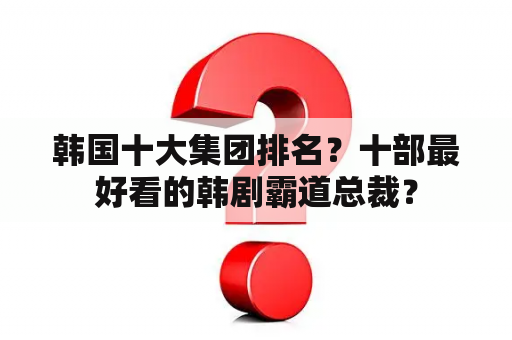 韩国十大集团排名？十部最好看的韩剧霸道总裁？